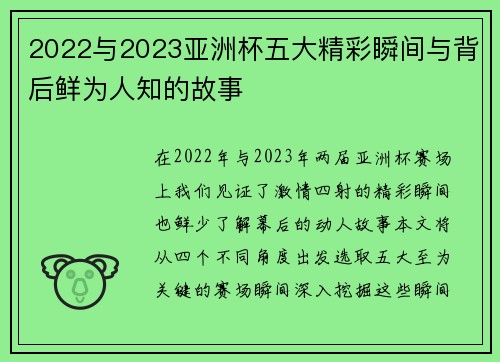 2022与2023亚洲杯五大精彩瞬间与背后鲜为人知的故事

在2022年与2023年两届亚洲杯赛场上我们见证了激情四射的精彩瞬间也鲜少了解幕后的动人故事本文将从四个不同角度出发选取五大至为关键的赛场瞬间深入挖掘这些瞬间